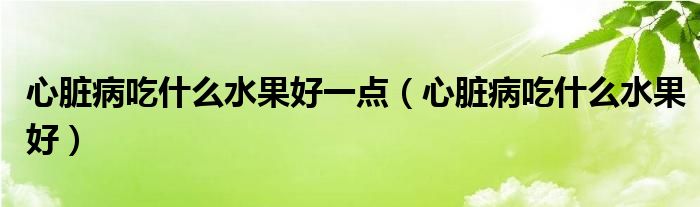 心脏病吃什么水果好一点（心脏病吃什么水果好）